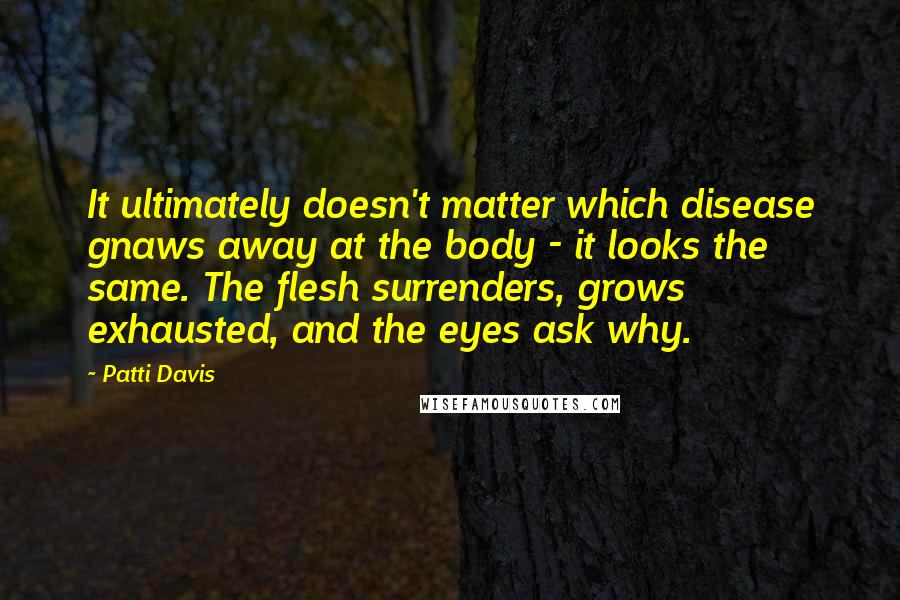 It ultimately doesn't matter which disease gnaws away at the body - it looks the same. The flesh surrenders, grows exhausted, and the eyes ask why.

~ Patti Davis

WISEFAMOUSQUOTES.COM